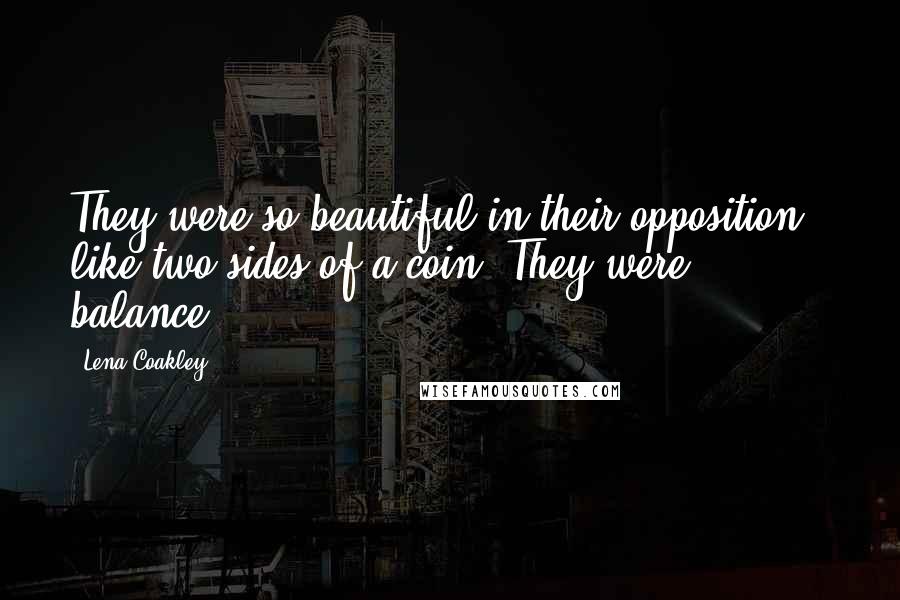 They were so beautiful in their opposition, like two sides of a coin. They were balance.

Lena Coakley

WISEFAMOUSQUOTES.COM